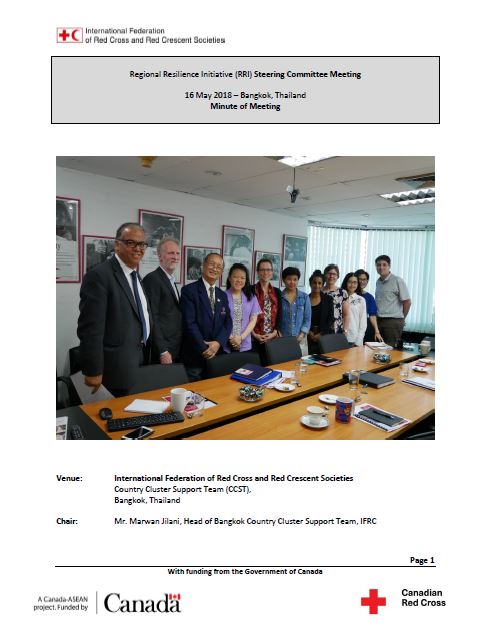 International Federation of Red Cross and Red Crescent Societies

Regional Resilience Initiative (RRI) Steering Committee Meeting

16 May 2018 – Bangkok, Thailand
Minute of Meeting

Venue: International Federation of Red Cross and Red Crescent Societies
Country Cluster Support Team (CCST),
Bangkok, Thailand

Chair: Mr. Marwan Jilani, Head of Bangkok Country Cluster Support Team, IFRC

Page 1

With funding from the Government of Canada

A Canada-ASEAN project. Funded by Canada

Canadian Red Cross